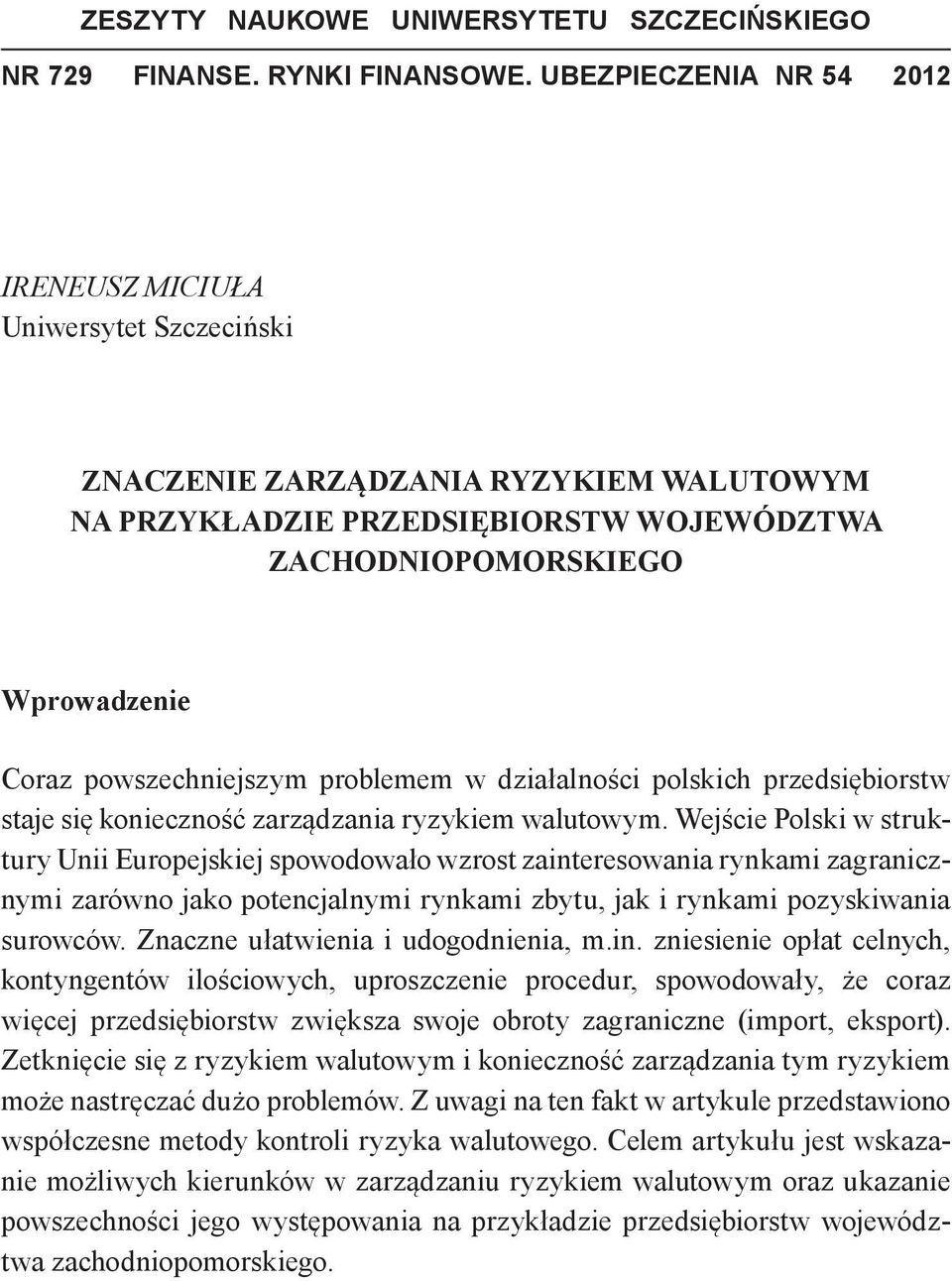 ZESZYTY NAUKOWE UNIWERSYTETU SZCZECIŃSKIEGO

NR 729 FINANSE. RYNKI FINANSOWE. UBEZPIECZENIA NR 54 2012

IRENEUSZ MICIUŁA
Uniwersytet Szczeciński

ZNACZENIE ZARZĄDZANIA RYZYKIEM WALUTOWYM NA PRZYKŁADZIE PRZEDSIĘBIORSTW WOJEWÓDZTWA ZACHODNIOPOMORSKIEGO

Wprowadzenie

Coraz powszechniejszym problemem w działalności polskich przedsiębiorstw staje się konieczność zarządzania ryzykiem walutowym. Wejście Polski w struktury Unii Europejskiej spowodowało wzrost zainteresowania rynkami zagranicznymi zarówno jako potencjalnymi rynkami zbytu, jak i rynkami pozyskiwania surowców. Znaczne ułatwienia i udogodnienia, m.in. zniesienie opłat celnych, kontyngentów ilościowych, uproszczenie procedur, spowodowały, że coraz więcej przedsiębiorstw zwiększa swoje obroty zagraniczne (import, eksport). Zetknięcie się z ryzykiem walutowym i konieczność zarządzania tym ryzykiem może nastręczać dużo problemów. Z uwagi na ten fakt w artykule przedstawiono współczesne metody kontroli ryzyka walutowego. Celem artykułu jest wskazanie możliwych kierunków w zarządzaniu ryzykiem walutowym oraz ukazanie powszechności jego występowania na przykładzie przedsiębiorstw województwa zachodniopomorskiego.